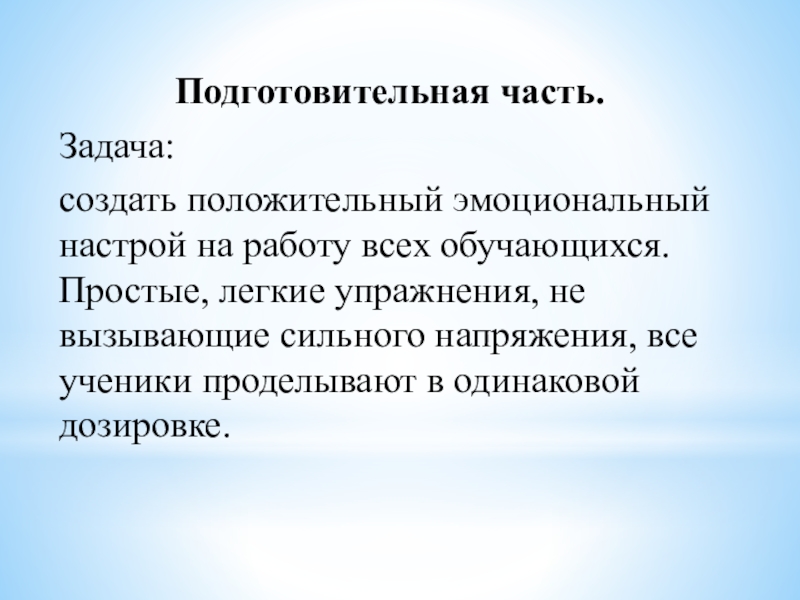 Подготовительная часть.

Задача:

создать положительный эмоциональный настрой на работу всех обучающихся. Простые, легкие упражнения, не вызывающие сильного напряжения, все ученики проделывают в одинаковой дозировке.